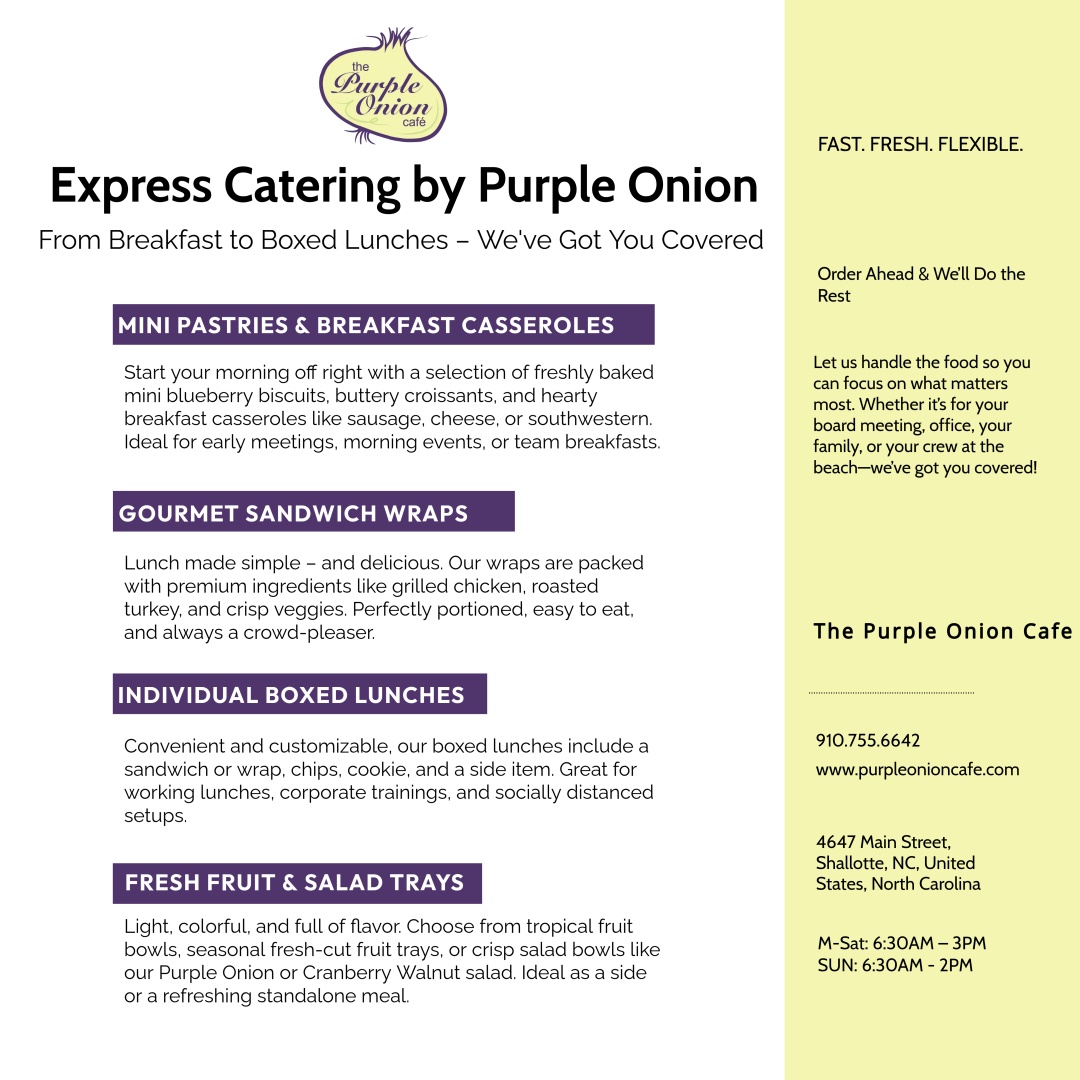 the Purple Onion café

Express Catering by Purple Onion

From Breakfast to Boxed Lunches – We've Got You Covered

MINI PASTRIES & BREAKFAST CASSEROLES

Start your morning off right with a selection of freshly baked mini blueberry biscuits, buttery croissants, and hearty breakfast casseroles like sausage, cheese, or southwestern. Ideal for early meetings, morning events, or team breakfasts.

GOURMET SANDWICH WRAPS

Lunch made simple – and delicious. Our wraps are packed with premium ingredients like grilled chicken, roasted turkey, and crisp veggies. Perfectly portioned, easy to eat, and always a crowd-pleaser.

INDIVIDUAL BOXED LUNCHES

Convenient and customizable, our boxed lunches include a sandwich or wrap, chips, cookie, and a side item. Great for working lunches, corporate trainings, and socially distanced setups.

FRESH FRUIT & SALAD TRAYS

Light, colorful, and full of flavor. Choose from tropical fruit bowls, seasonal fresh-cut fruit trays, or crisp salad bowls like our Purple Onion or Cranberry Walnut salad. Ideal as a side or a refreshing standalone meal.

FAST. FRESH. FLEXIBLE.

Order Ahead & We'll Do the Rest

Let us handle the food so you can focus on what matters most. Whether it's for your board meeting, office, your family, or your crew at the beach—we've got you covered!

The Purple Onion Cafe

910.755.6642
www.purpleonioncafe.com

4647 Main Street, Shallotte, NC, United States, North Carolina

M-Sat: 6:30AM – 3PM
SUN: 6:30AM - 2PM